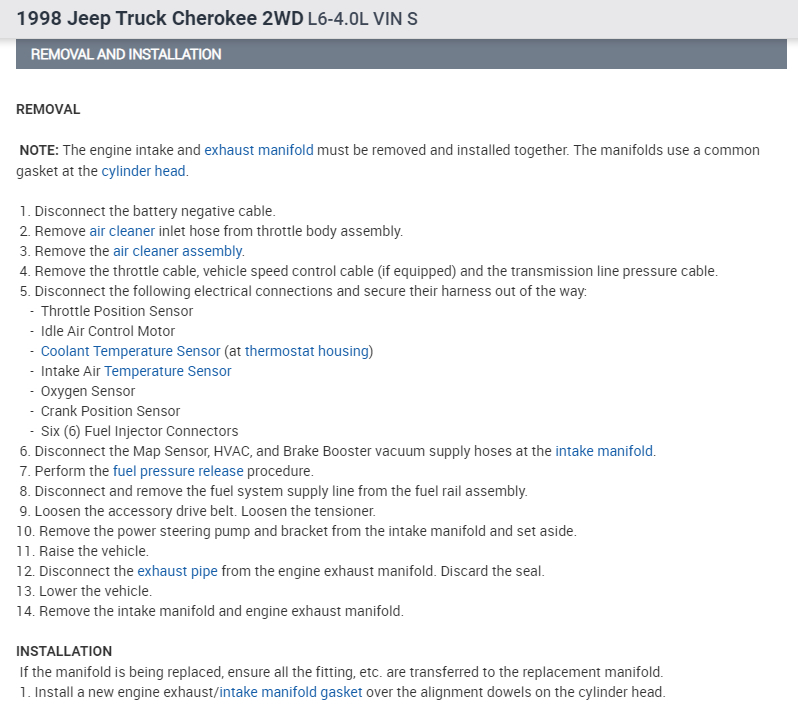 1998 Jeep Truck Cherokee 2WD L6-4.0L VIN S

REMOVAL AND INSTALLATION

REMOVAL

NOTE: The engine intake and exhaust manifold must be removed and installed together. The manifolds use a common gasket at the cylinder head.

1. Disconnect the battery negative cable.
2. Remove air cleaner inlet hose from throttle body assembly.
3. Remove the air cleaner assembly.
4. Remove the throttle cable, vehicle speed control cable (if equipped) and the transmission line pressure cable.
5. Disconnect the following electrical connections and secure their harness out of the way:
- Throttle Position Sensor
- Idle Air Control Motor
- Coolant Temperature Sensor (at thermostat housing)
- Intake Air Temperature Sensor
- Oxygen Sensor
- Crank Position Sensor
- Six (6) Fuel Injector Connectors
6. Disconnect the Map Sensor, HVAC, and Brake Booster vacuum supply hoses at the intake manifold.
7. Perform the fuel pressure release procedure.
8. Disconnect and remove the fuel system supply line from the fuel rail assembly.
9. Loosen the accessory drive belt. Loosen the tensioner.
10. Remove the power steering pump and bracket from the intake manifold and set aside.
11. Raise the vehicle.
12. Disconnect the exhaust pipe from the engine exhaust manifold. Discard the seal.
13. Lower the vehicle.
14. Remove the intake manifold and engine exhaust manifold.

INSTALLATION
If the manifold is being replaced, ensure all the fitting, etc. are transferred to the replacement manifold.
1. Install a new engine exhaust/intake manifold gasket over the alignment dowels on the cylinder head.